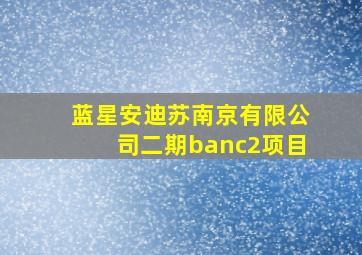 蓝星安迪苏南京有限公司二期banc2项目